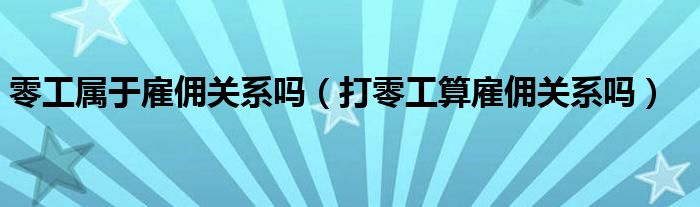 零工属于雇佣关系吗（打零工算雇佣关系吗）